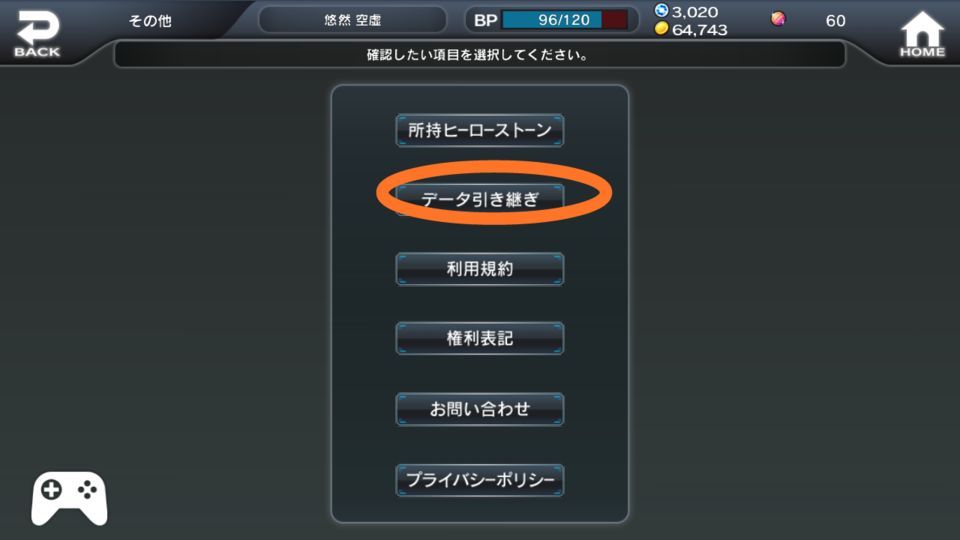 BACK

その他

悠然 空虚

BP 96/120

3,020
64,743

60

HOME

確認したい項目を選択してください。

所持ヒーローストーン

データ引き継ぎ

利用規約

権利表記

お問い合わせ

プライバシーポリシー